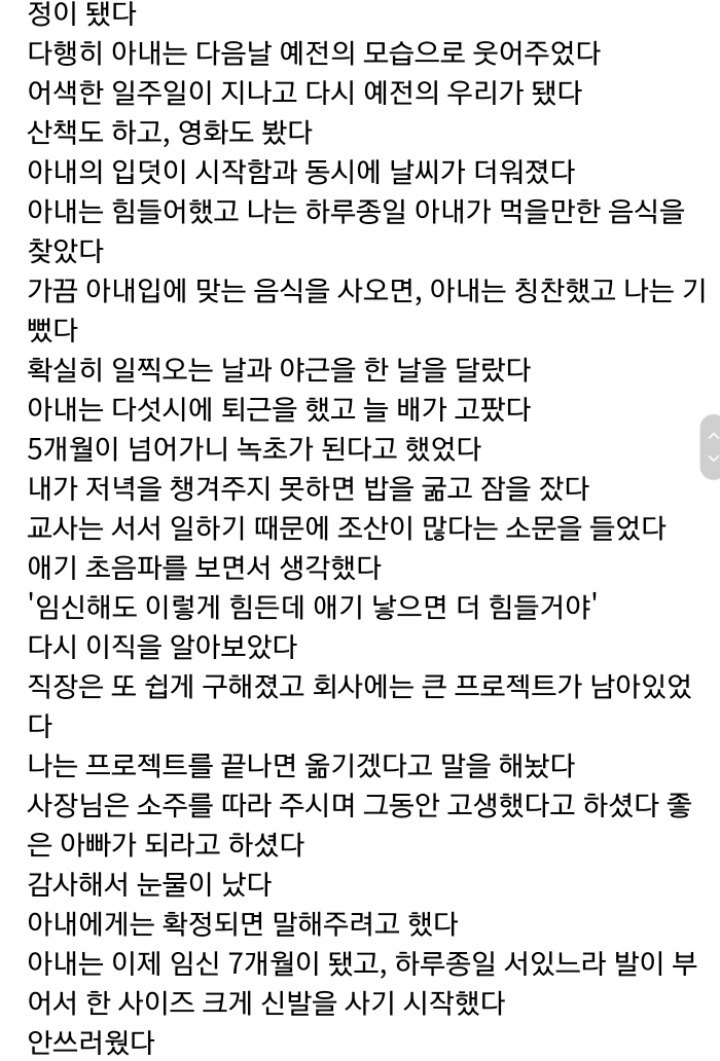 정이 됐다
다행히 아내는 다음날 예전의 모습으로 웃어주었다
어색한 일주일이 지나고 다시 예전의 우리가 됐다
산책도 하고, 영화도 봤다
아내의 입덧이 시작함과 동시에 날씨가 더워졌다
아내는 힘들어했고 나는 하루종일 아내가 먹을만한 음식을 찾았다
가끔 아내입에 맞는 음식을 사오면, 아내는 칭찬했고 나는 기뻤다
확실히 일찍오는 날과 야근을 한 날을 달랐다
아내는 다섯시에 퇴근을 했고 늘 배가 고팠다
5개월이 넘어가니 녹초가 된다고 했었다
내가 저녁을 챙겨주지 못하면 밥을 굶고 잠을 잤다
교사는 서서 일하기 때문에 조산이 많다는 소문을 들었다
애기 초음파를 보면서 생각했다
'임신해도 이렇게 힘든데 애기 낳으면 더 힘들거야'
다시 이직을 알아보았다
직장은 또 쉽게 구해졌고 회사에는 큰 프로젝트가 남아있었다
나는 프로젝트를 끝나면 옮기겠다고 말을 해놨다
사장님은 소주를 따라 주시며 그동안 고생했다고 하셨다 좋은 아빠가 되라고 하셨다
감사해서 눈물이 났다
아내에게는 확정되면 말해주려고 했다
아내는 이제 임신 7개월이 됐고, 하루종일 서있느라 발이 부어서 한 사이즈 크게 신발을 사기 시작했다
안쓰러웠다